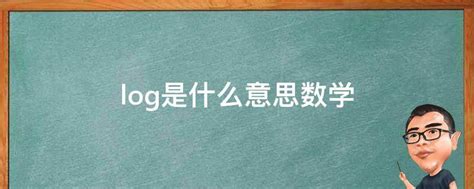 log是什么意思数学